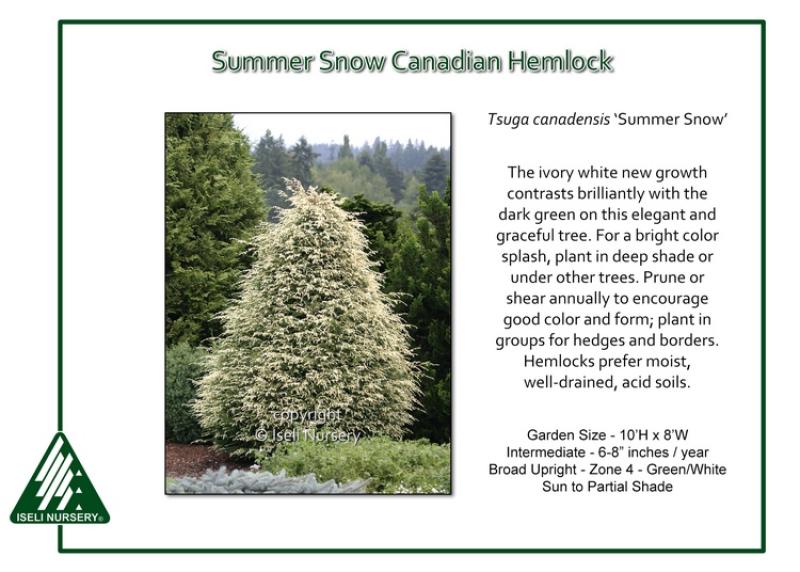 Summer Snow Canadian Hemlock

Tsuga canadensis 'Summer Snow'

The ivory white new growth contrasts brilliantly with the dark green on this elegant and graceful tree. For a bright color splash, plant in deep shade or under other trees. Prune or shear annually to encourage good color and form; plant in groups for hedges and borders. Hemlocks prefer moist, well-drained, acid soils.

Garden Size - 10'H x 8'W
Intermediate - 6-8" inches / year
Broad Upright - Zone 4 - Green/White
Sun to Partial Shade

ISELI NURSERY®

copyright
© Iseli Nursery